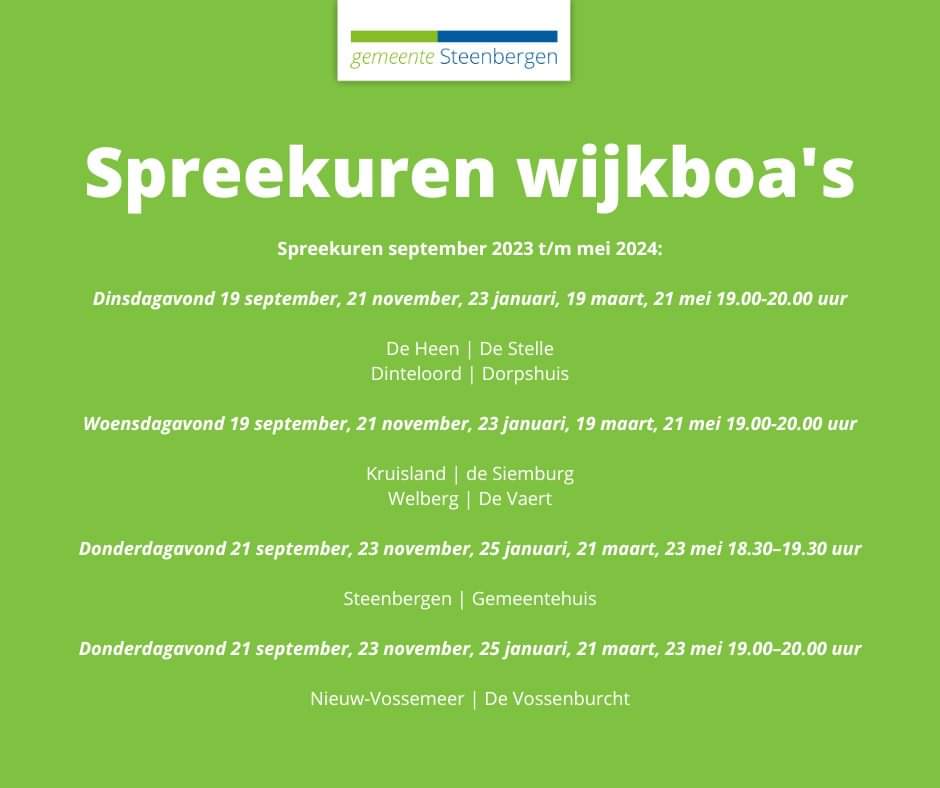 gemeente Steenbergen

Spreekuren wijkboa's

Spreekuren september 2023 t/m mei 2024:

Dinsdagavond 19 september, 21 november, 23 januari, 19 maart, 21 mei 19.00-20.00 uur

De Heen | De Stelle
Dinteloord | Dorpshuis

Woensdagavond 19 september, 21 november, 23 januari, 19 maart, 21 mei 19.00-20.00 uur

Kruisland | de Siemburg
Welberg | De Vaert

Donderdagavond 21 september, 23 november, 25 januari, 21 maart, 23 mei 18.30–19.30 uur

Steenbergen | Gemeentehuis

Donderdagavond 21 september, 23 november, 25 januari, 21 maart, 23 mei 19.00–20.00 uur

Nieuw-Vossemeer | De Vossenburcht